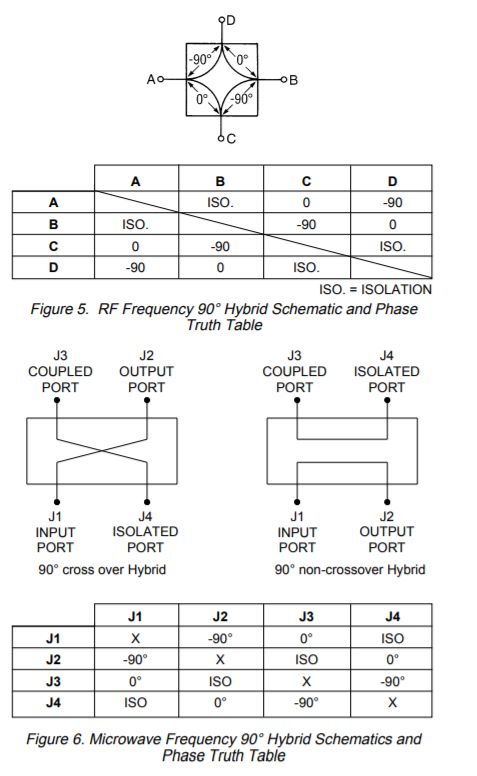 D

-90°

0°

A

B

0°

-90°

C

| | A | B | C | D |
|---|---|---|---|---|
| A | | ISO. | 0 | -90 |
| B | ISO. | | -90 | 0 |
| C | 0 | -90 | | ISO. |
| D | -90 | 0 | ISO. | |

ISO. = ISOLATION

Figure 5. RF Frequency 90° Hybrid Schematic and Phase Truth Table

J3 COUPLED PORT

J2 OUTPUT PORT

J1 INPUT PORT

J4 ISOLATED PORT

90° cross over Hybrid

J3 COUPLED PORT

J4 ISOLATED PORT

J1 INPUT PORT

J2 OUTPUT PORT

90° non-crossover Hybrid

| | J1 | J2 | J3 | J4 |
|---|---|---|---|---|
| J1 | X | -90° | 0° | ISO |
| J2 | -90° | X | ISO | 0° |
| J3 | 0° | ISO | X | -90° |
| J4 | ISO | 0° | -90° | X |

Figure 6. Microwave Frequency 90° Hybrid Schematics and Phase Truth Table